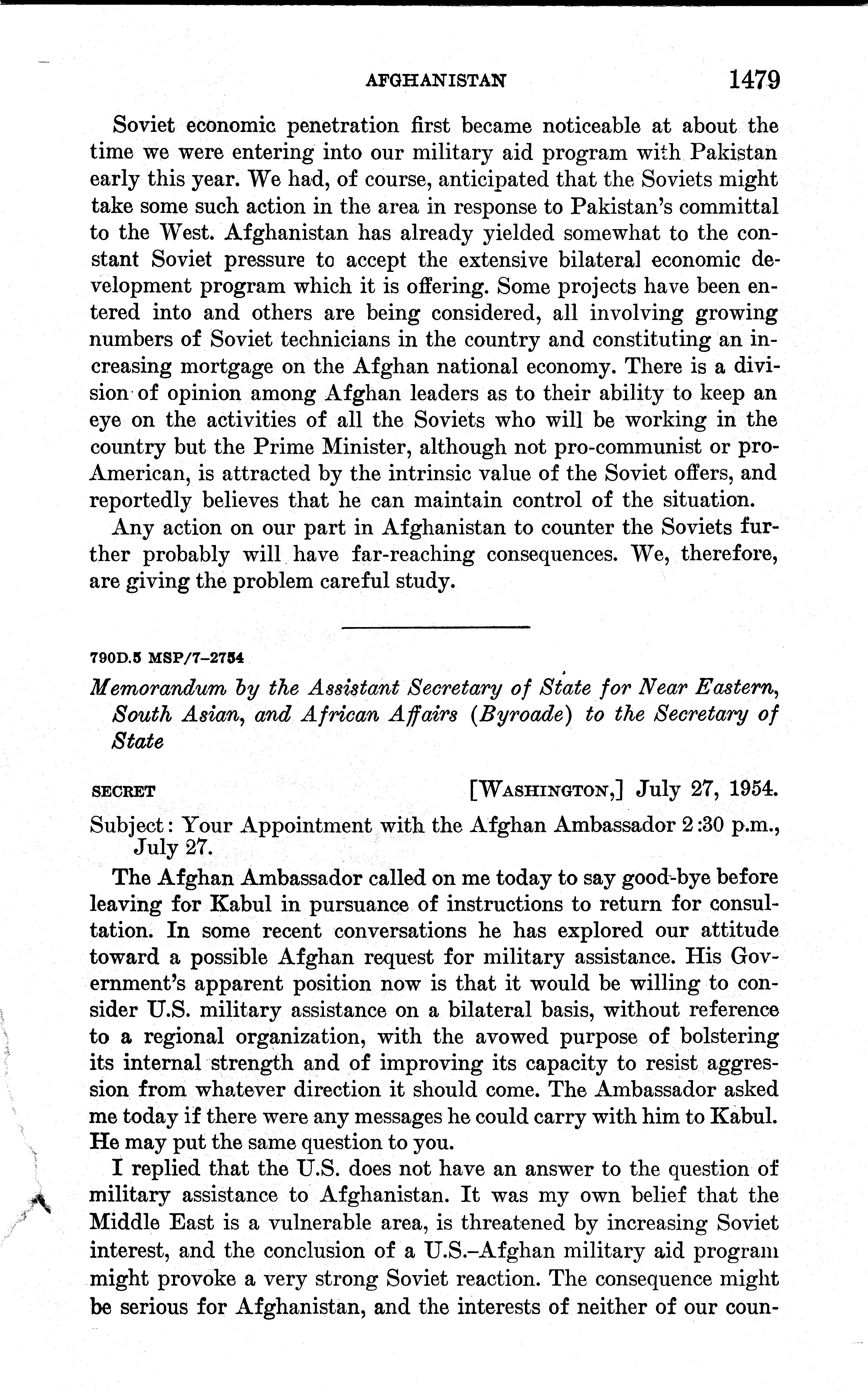 AFGHANISTAN 1479

Soviet economic penetration first became noticeable at about the time we were entering into our military aid program with Pakistan early this year. We had, of course, anticipated that the Soviets might take some such action in the area in response to Pakistan's committal to the West. Afghanistan has already yielded somewhat to the constant Soviet pressure to accept the extensive bilateral economic development program which it is offering. Some projects have been entered into and others are being considered, all involving growing numbers of Soviet technicians in the country and constituting an increasing mortgage on the Afghan national economy. There is a division of opinion among Afghan leaders as to their ability to keep an eye on the activities of all the Soviets who will be working in the country but the Prime Minister, although not pro-communist or pro-American, is attracted by the intrinsic value of the Soviet offers, and reportedly believes that he can maintain control of the situation.

Any action on our part in Afghanistan to counter the Soviets further probably will have far-reaching consequences. We, therefore, are giving the problem careful study.

790D.5 MSP/7-2754

Memorandum by the Assistant Secretary of State for Near Eastern, South Asian, and African Affairs (Byroade) to the Secretary of State

SECRET [WASHINGTON,] July 27, 1954.

Subject: Your Appointment with the Afghan Ambassador 2:30 p.m., July 27.

The Afghan Ambassador called on me today to say good-bye before leaving for Kabul in pursuance of instructions to return for consultation. In some recent conversations he has explored our attitude toward a possible Afghan request for military assistance. His Government's apparent position now is that it would be willing to consider U.S. military assistance on a bilateral basis, without reference to a regional organization, with the avowed purpose of bolstering its internal strength and of improving its capacity to resist aggression from whatever direction it should come. The Ambassador asked me today if there were any messages he could carry with him to Kabul. He may put the same question to you.

I replied that the U.S. does not have an answer to the question of military assistance to Afghanistan. It was my own belief that the Middle East is a vulnerable area, is threatened by increasing Soviet interest, and the conclusion of a U.S.–Afghan military aid program might provoke a very strong Soviet reaction. The consequence might be serious for Afghanistan, and the interests of neither of our coun-